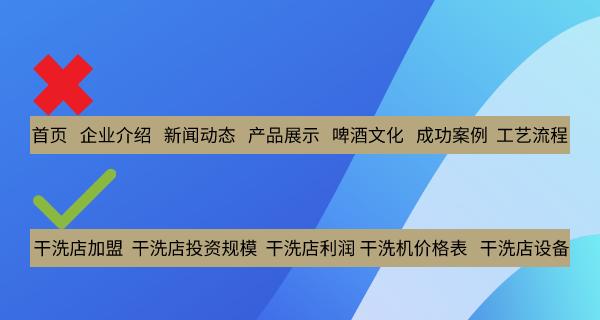 首页 企业介绍 新闻动态 产品展示 啤酒文化 成功案例 工艺流程

干洗店加盟 干洗店投资规模 干洗店利润 干洗机价格表 干洗店设备